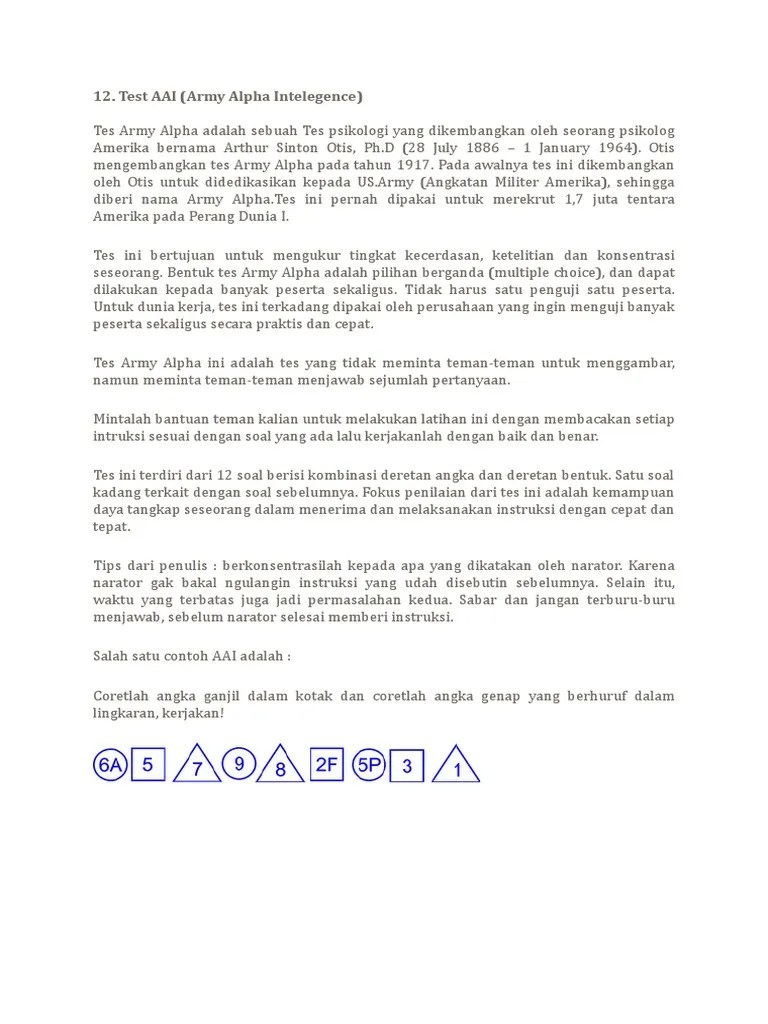 12. Test AAI (Army Alpha Intelegence)

Tes Army Alpha adalah sebuah Tes psikologi yang dikembangkan oleh seorang psikolog Amerika bernama Arthur Sinton Otis, Ph.D (28 July 1886 – 1 January 1964). Otis mengembangkan tes Army Alpha pada tahun 1917. Pada awalnya tes ini dikembangkan oleh Otis untuk didedikasikan kepada US.Army (Angkatan Militer Amerika), sehingga diberi nama Army Alpha.Tes ini pernah dipakai untuk merekrut 1,7 juta tentara Amerika pada Perang Dunia I.

Tes ini bertujuan untuk mengukur tingkat kecerdasan, ketelitian dan konsentrasi seseorang. Bentuk tes Army Alpha adalah pilihan berganda (multiple choice), dan dapat dilakukan kepada banyak peserta sekaligus. Tidak harus satu penguji satu peserta. Untuk dunia kerja, tes ini terkadang dipakai oleh perusahaan yang ingin menguji banyak peserta sekaligus secara praktis dan cepat.

Tes Army Alpha ini adalah tes yang tidak meminta teman-teman untuk menggambar, namun meminta teman-teman menjawab sejumlah pertanyaan.

Mintalah bantuan teman kalian untuk melakukan latihan ini dengan membacakan setiap intruksi sesuai dengan soal yang ada lalu kerjakanlah dengan baik dan benar.

Tes ini terdiri dari 12 soal berisi kombinasi deretan angka dan deretan bentuk. Satu soal kadang terkait dengan soal sebelumnya. Fokus penilaian dari tes ini adalah kemampuan daya tangkap seseorang dalam menerima dan melaksanakan instruksi dengan cepat dan tepat.

Tips dari penulis : berkonsentrasilah kepada apa yang dikatakan oleh narator. Karena narator gak bakal ngulangin instruksi yang udah disebutin sebelumnya. Selain itu, waktu yang terbatas juga jadi permasalahan kedua. Sabar dan jangan terburu-buru menjawab, sebelum narator selesai memberi instruksi.

Salah satu contoh AAI adalah :

Coretlah angka ganjil dalam kotak dan coretlah angka genap yang berhuruf dalam lingkaran, kerjakan!

6A 5 7 9 8 2F 5P 3 1